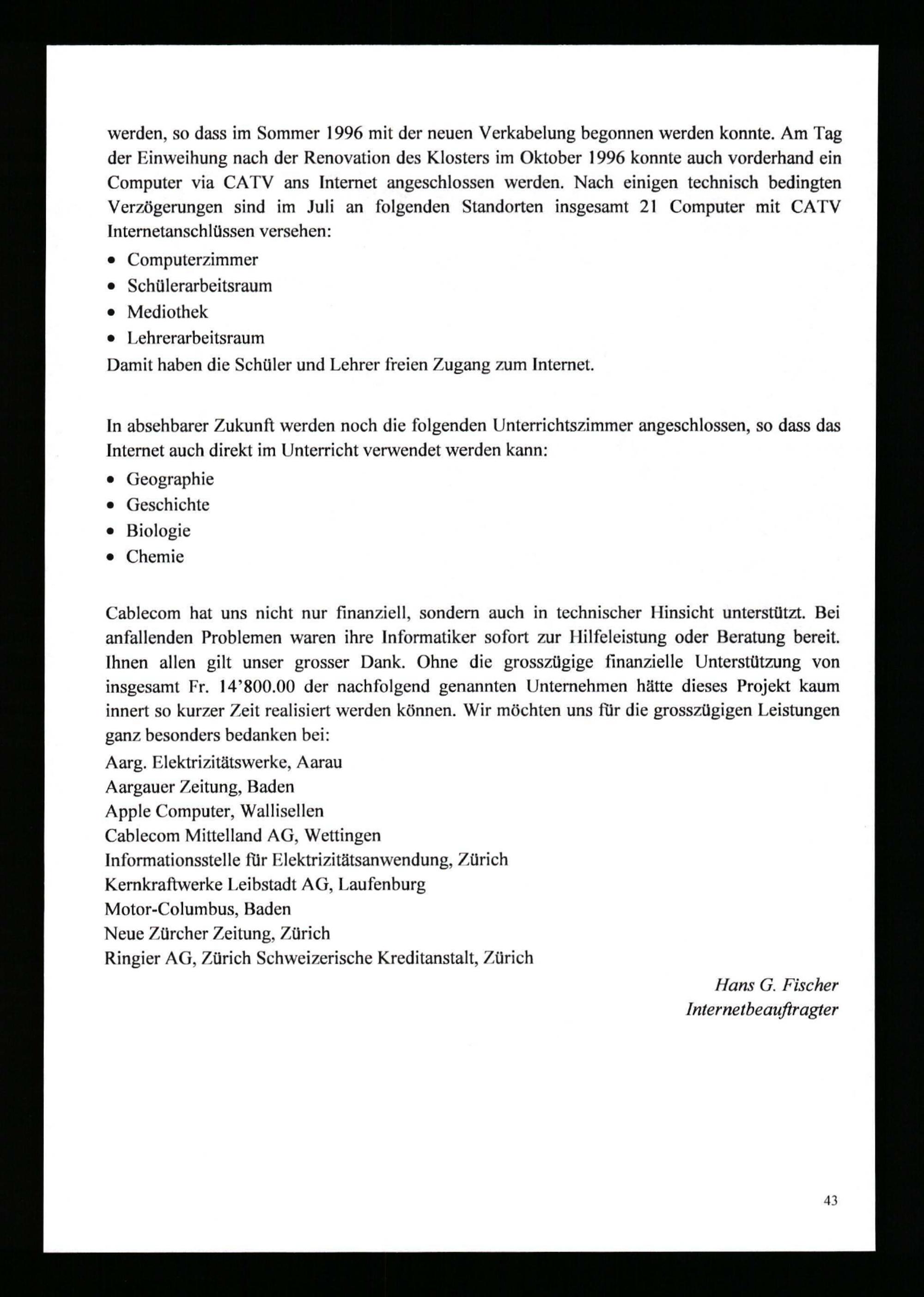 werden, so dass im Sommer 1996 mit der neuen Verkabelung begonnen werden konnte. Am Tag der Einweihung nach der Renovation des Klosters im Oktober 1996 konnte auch vorderhand ein Computer via CATV ans Internet angeschlossen werden. Nach einigen technisch bedingten Verzögerungen sind im Juli an folgenden Standorten insgesamt 21 Computer mit CATV Internetanschlüssen versehen:
• Computerzimmer
• Schülerarbeitsraum
• Mediothek
• Lehrerarbeitsraum
Damit haben die Schüler und Lehrer freien Zugang zum Internet.

In absehbarer Zukunft werden noch die folgenden Unterrichtszimmer angeschlossen, so dass das Internet auch direkt im Unterricht verwendet werden kann:
• Geographie
• Geschichte
• Biologie
• Chemie

Cablecom hat uns nicht nur finanziell, sondern auch in technischer Hinsicht unterstützt. Bei anfallenden Problemen waren ihre Informatiker sofort zur Hilfeleistung oder Beratung bereit. Ihnen allen gilt unser grosser Dank. Ohne die grosszügige finanzielle Unterstützung von insgesamt Fr. 14'800.00 der nachfolgend genannten Unternehmen hätte dieses Projekt kaum innert so kurzer Zeit realisiert werden können. Wir möchten uns für die grosszügigen Leistungen ganz besonders bedanken bei:
Aarg. Elektrizitätswerke, Aarau
Aargauer Zeitung, Baden
Apple Computer, Wallisellen
Cablecom Mittelland AG, Wettingen
Informationsstelle für Elektrizitätsanwendung, Zürich
Kernkraftwerke Leibstadt AG, Laufenburg
Motor-Columbus, Baden
Neue Zürcher Zeitung, Zürich
Ringier AG, Zürich Schweizerische Kreditanstalt, Zürich

Hans G. Fischer
Internetbeauftragter

43